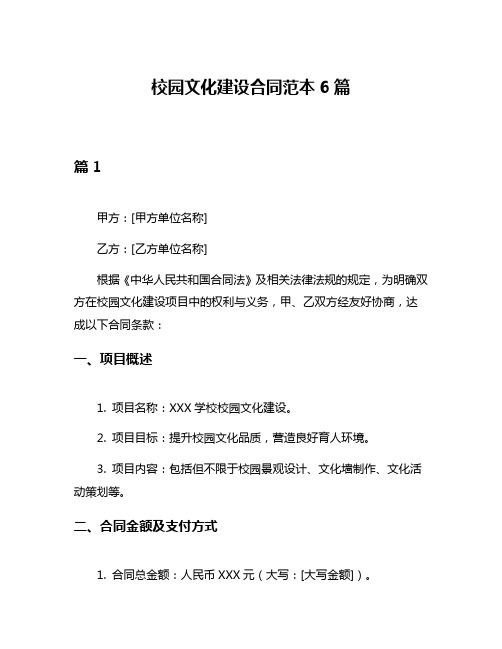 校园文化建设合同范本 6 篇

篇 1

甲方：[甲方单位名称]

乙方：[乙方单位名称]

根据《中华人民共和国合同法》及相关法律法规的规定，为明确双方在校园文化建设项目中的权利与义务，甲、乙双方经友好协商，达成以下合同条款：

一、项目概述

1. 项目名称：XXX 学校校园文化建设。

2. 项目目标：提升校园文化品质，营造良好育人环境。

3. 项目内容：包括但不限于校园景观设计、文化墙制作、文化活动策划等。

二、合同金额及支付方式

1. 合同总金额：人民币 XXX 元（大写：[大写金额]）。